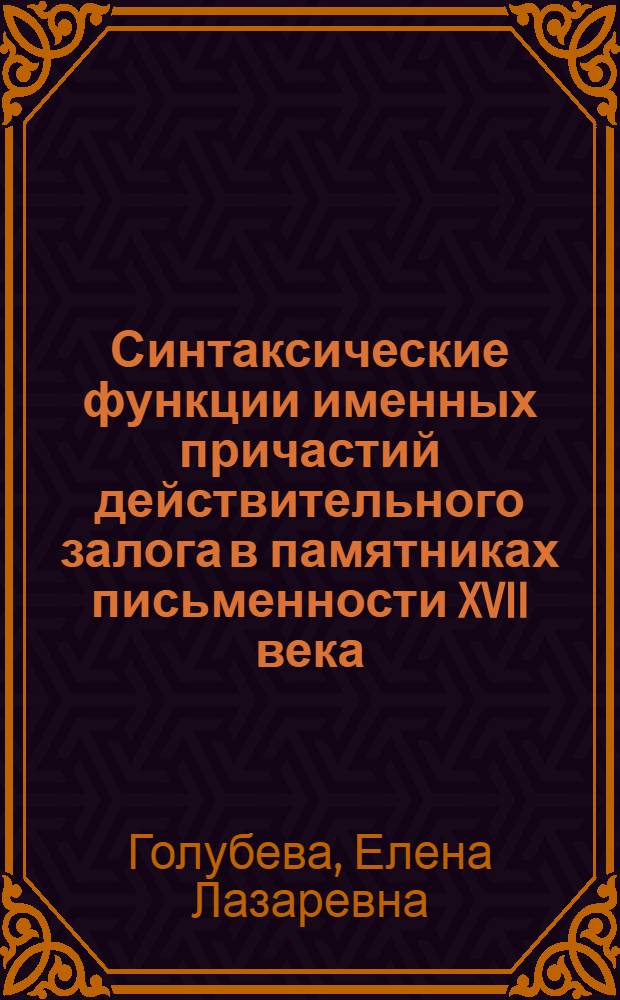 Синтаксические функции именных причастий действительного залога в памятниках письменности XVII века

Голубева, Елена Лазаревна